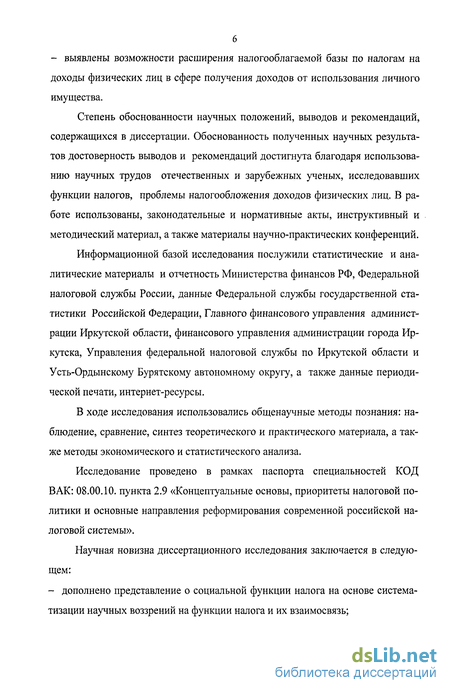 6

– выявлены возможности расширения налогооблагаемой базы по налогам на доходы физических лиц в сфере получения доходов от использования личного имущества.

Степень обоснованности научных положений, выводов и рекомендаций, содержащихся в диссертации. Обоснованность полученных научных результатов достоверность выводов и рекомендаций достигнута благодаря использованию научных трудов отечественных и зарубежных ученых, исследовавших функции налогов, проблемы налогообложения доходов физических лиц. В работе использованы, законодательные и нормативные акты, инструктивный и методический материал, а также материалы научно-практических конференций.

Информационной базой исследования послужили статистические и аналитические материалы и отчетность Министерства финансов РФ, Федеральной налоговой службы России, данные Федеральной службы государственной статистики Российской Федерации, Главного финансового управления администрации Иркутской области, финансового управления администрации города Иркутска, Управления федеральной налоговой службы по Иркутской области и Усть-Ордынскому Бурятскому автономному округу, а также данные периодической печати, интернет-ресурсы.

В ходе исследования использовались общенаучные методы познания: наблюдение, сравнение, синтез теоретического и практического материала, а также методы экономического и статистического анализа.

Исследование проведено в рамках паспорта специальностей КОД ВАК: 08.00.10. пункта 2.9 «Концептуальные основы, приоритеты налоговой политики и основные направления реформирования современной российской налоговой системы».

Научная новизна диссертационного исследования заключается в следующем:

– дополнено представление о социальной функции налога на основе систематизации научных воззрений на функции налога и их взаимосвязь;

dsLib.net
библиотека диссертаций